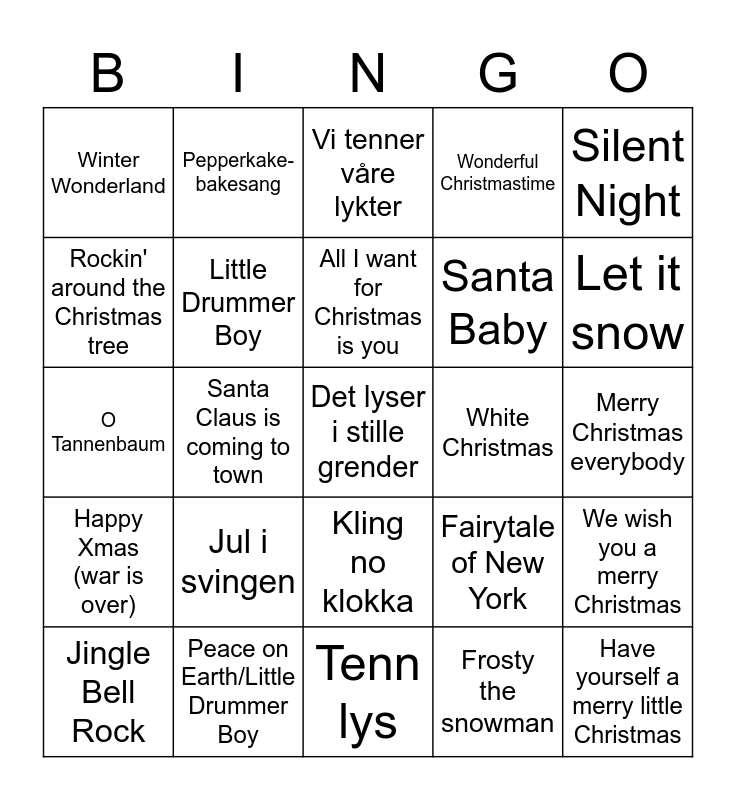 | B | I | N | G | O |
|---|---|---|---|---|
| Winter Wonderland | Pepperkake-bakesang | Vi tenner våre lykter | Wonderful Christmastime | Silent Night |
| Rockin' around the Christmas tree | Little Drummer Boy | All I want for Christmas is you | Santa Baby | Let it snow |
| O Tannenbaum | Santa Claus is coming to town | Det lyser i stille grender | White Christmas | Merry Christmas everybody |
| Happy Xmas (war is over) | Jul i svingen | Kling no klokka | Fairytale of New York | We wish you a merry Christmas |
| Jingle Bell Rock | Peace on Earth/Little Drummer Boy | Tenn lys | Frosty the snowman | Have yourself a merry little Christmas |